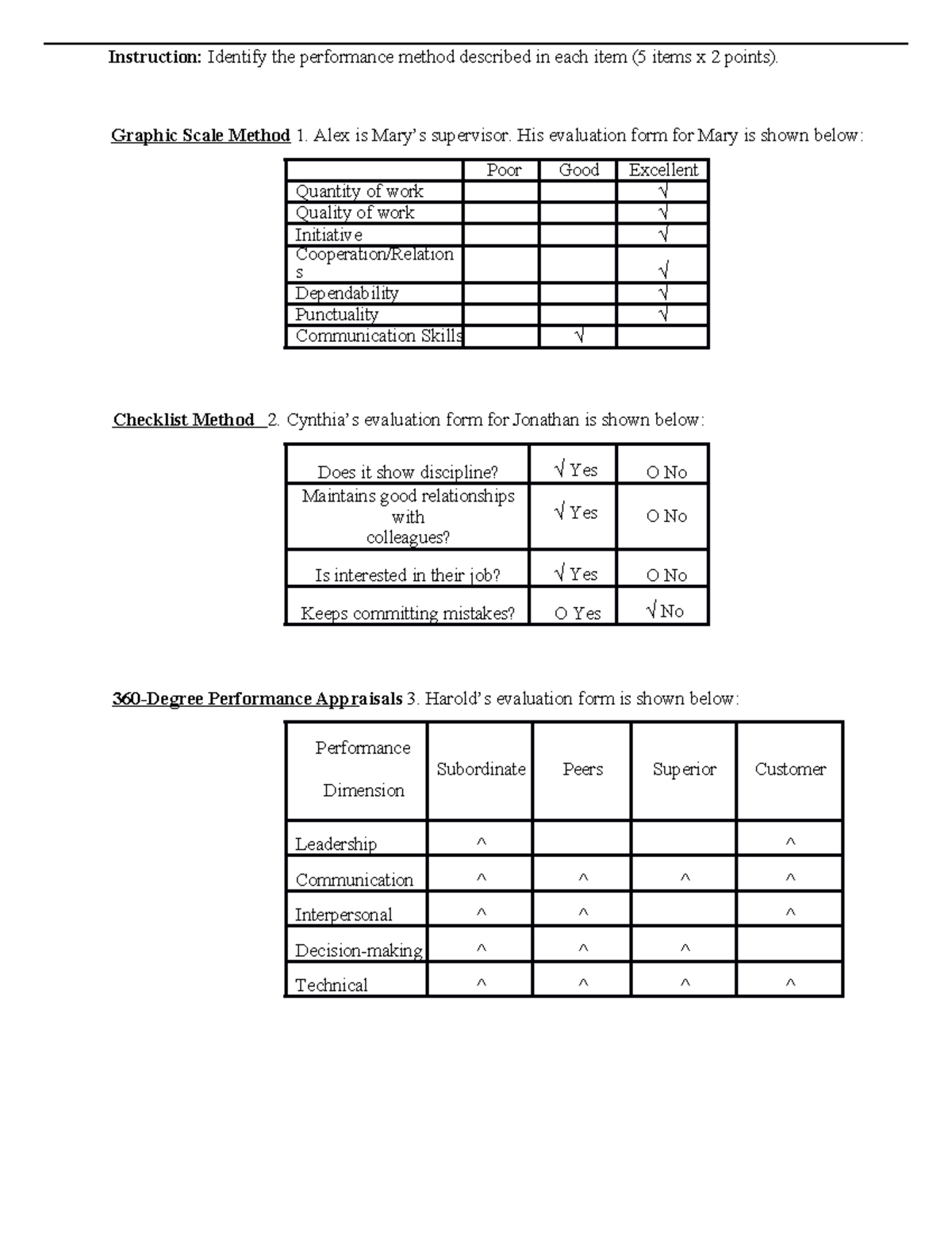 Instruction: Identify the performance method described in each item (5 items x 2 points).

Graphic Scale Method 1. Alex is Mary's supervisor. His evaluation form for Mary is shown below:

| | Poor | Good | Excellent |
|---|---|---|---|
| Quantity of work | | | √ |
| Quality of work | | | √ |
| Initiative | | | √ |
| Cooperation/Relations | | | √ |
| Dependability | | | √ |
| Punctuality | | | √ |
| Communication Skills | | √ | |

Checklist Method 2. Cynthia's evaluation form for Jonathan is shown below:

| Does it show discipline? | √ Yes | O No |
|---|---|---|
| Maintains good relationships with colleagues? | √ Yes | O No |
| Is interested in their job? | √ Yes | O No |
| Keeps committing mistakes? | O Yes | √ No |

360-Degree Performance Appraisals 3. Harold's evaluation form is shown below:

| Performance Dimension | Subordinate | Peers | Superior | Customer |
|---|---|---|---|---|
| Leadership | ^ | | | ^ |
| Communication | ^ | ^ | ^ | ^ |
| Interpersonal | ^ | ^ | | ^ |
| Decision-making | ^ | ^ | ^ | |
| Technical | ^ | ^ | ^ | ^ |